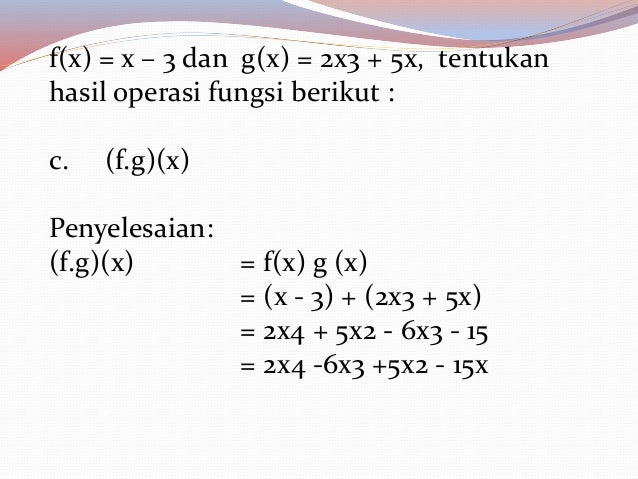 f(x) = x – 3 dan g(x) = 2x3 + 5x, tentukan hasil operasi fungsi berikut :

c. (f.g)(x)

Penyelesaian:
(f.g)(x) = f(x) g (x)
= (x - 3) + (2x3 + 5x)
= 2x4 + 5x2 - 6x3 - 15
= 2x4 -6x3 +5x2 - 15x